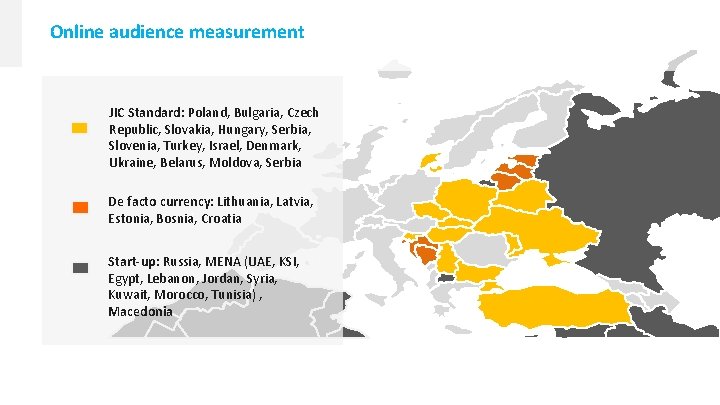 Online audience measurement

JIC Standard: Poland, Bulgaria, Czech Republic, Slovakia, Hungary, Serbia, Slovenia, Turkey, Israel, Denmark, Ukraine, Belarus, Moldova, Serbia

De facto currency: Lithuania, Latvia, Estonia, Bosnia, Croatia

Start-up: Russia, MENA (UAE, KSI, Egypt, Lebanon, Jordan, Syria, Kuwait, Morocco, Tunisia) , Macedonia